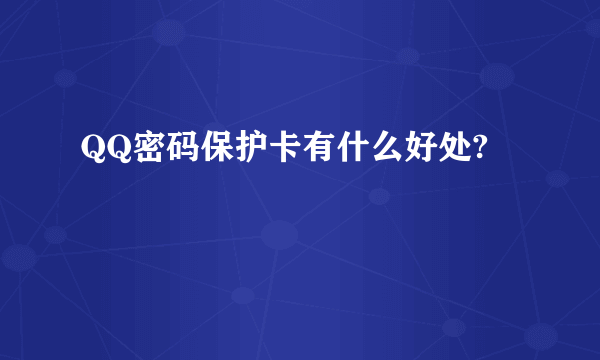 QQ密码保护卡有什么好处?